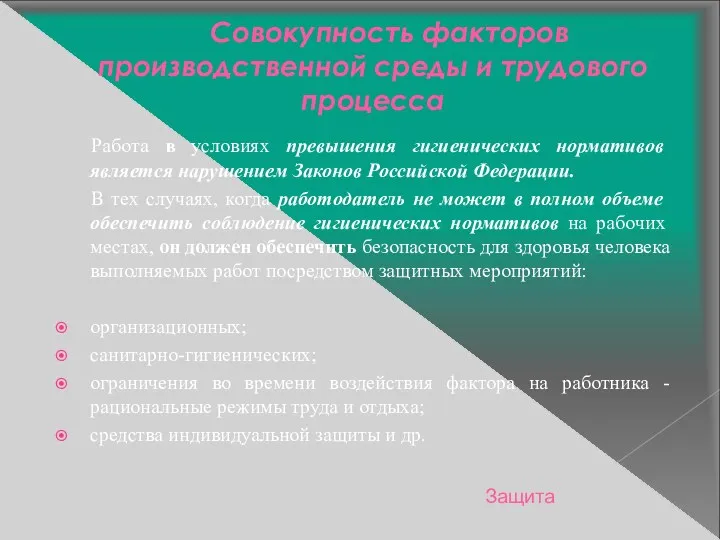 Совокупность факторов производственной среды и трудового процесса

Работа в условиях превышения гигиенических нормативов является нарушением Законов Российской Федерации.

В тех случаях, когда работодатель не может в полном объеме обеспечить соблюдение гигиенических нормативов на рабочих местах, он должен обеспечить безопасность для здоровья человека выполняемых работ посредством защитных мероприятий:

организационных;
санитарно-гигиенических;
ограничения во времени воздействия фактора на работника - рациональные режимы труда и отдыха;
средства индивидуальной защиты и др.

Защита